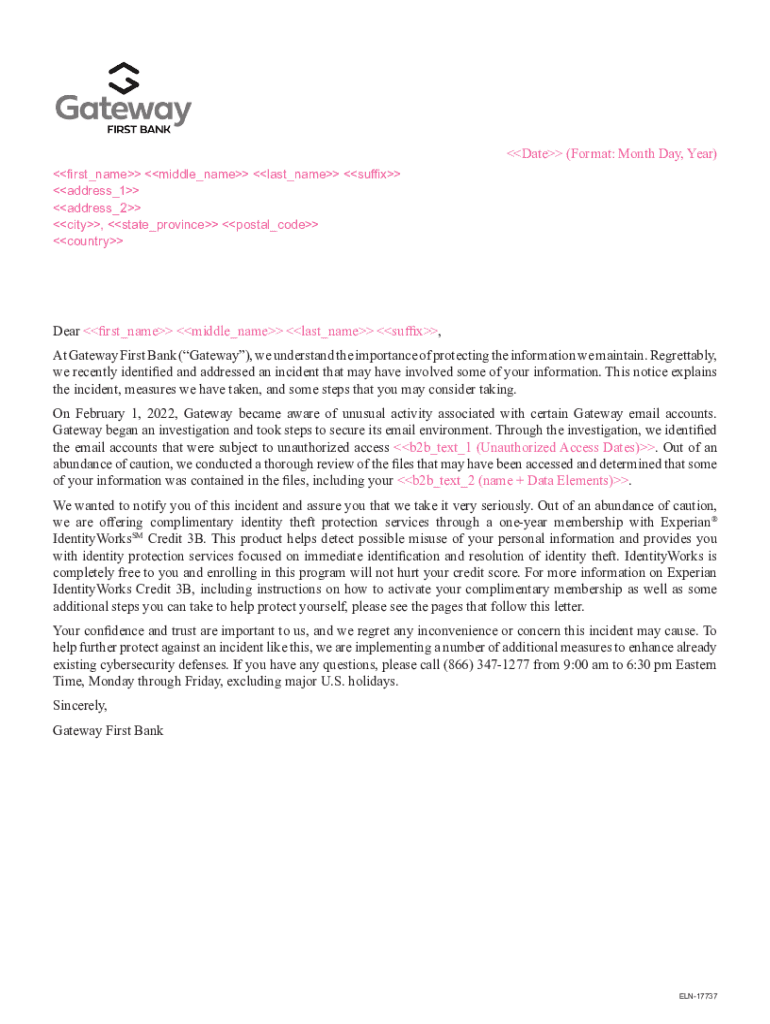 Gateway
FIRST BANK

<<Date>> (Format: Month Day, Year)

<<first_name>> <<middle_name>> <<last_name>> <<suffix>>
<<address_1>>
<<address_2>>
<<city>>, <<state_province>> <<postal_code>>
<<country>>

Dear <<first_name>> <<middle_name>> <<last_name>> <<suffix>>,

At Gateway First Bank ("Gateway"), we understand the importance of protecting the information we maintain. Regrettably, we recently identified and addressed an incident that may have involved some of your information. This notice explains the incident, measures we have taken, and some steps that you may consider taking.

On February 1, 2022, Gateway became aware of unusual activity associated with certain Gateway email accounts. Gateway began an investigation and took steps to secure its email environment. Through the investigation, we identified the email accounts that were subject to unauthorized access <<b2b_text_1 (Unauthorized Access Dates)>>. Out of an abundance of caution, we conducted a thorough review of the files that may have been accessed and determined that some of your information was contained in the files, including your <<b2b_text_2 (name + Data Elements)>>.

We wanted to notify you of this incident and assure you that we take it very seriously. Out of an abundance of caution, we are offering complimentary identity theft protection services through a one-year membership with Experian® IdentityWorks$^{SM}$ Credit 3B. This product helps detect possible misuse of your personal information and provides you with identity protection services focused on immediate identification and resolution of identity theft. IdentityWorks is completely free to you and enrolling in this program will not hurt your credit score. For more information on Experian IdentityWorks Credit 3B, including instructions on how to activate your complimentary membership as well as some additional steps you can take to help protect yourself, please see the pages that follow this letter.

Your confidence and trust are important to us, and we regret any inconvenience or concern this incident may cause. To help further protect against an incident like this, we are implementing a number of additional measures to enhance already existing cybersecurity defenses. If you have any questions, please call (866) 347-1277 from 9:00 am to 6:30 pm Eastern Time, Monday through Friday, excluding major U.S. holidays.

Sincerely,

Gateway First Bank

ELN-17737